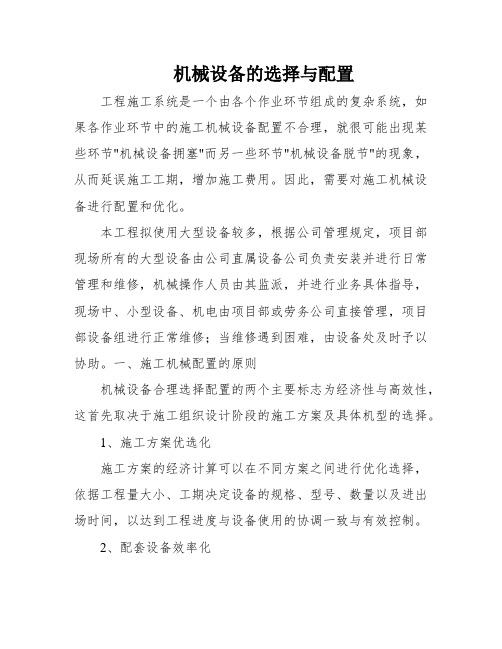 机械设备的选择与配置

工程施工系统是一个由各个作业环节组成的复杂系统，如果各作业环节中的施工机械设备配置不合理，就很可能出现某些环节"机械设备拥塞"而另一些环节"机械设备脱节"的现象，从而延误施工工期，增加施工费用。因此，需要对施工机械设备进行配置和优化。

本工程拟使用大型设备较多，根据公司管理规定，项目部现场所有的大型设备由公司直属设备公司负责安装并进行日常管理和维修，机械操作人员由其监派，并进行业务具体指导，现场中、小型设备、机电由项目部或劳务公司直接管理，项目部设备组进行正常维修；当维修遇到困难，由设备处及时予以协助。一、施工机械配置的原则

机械设备合理选择配置的两个主要标志为经济性与高效性，这首先取决于施工组织设计阶段的施工方案及具体机型的选择。

1、施工方案优选化

施工方案的经济计算可以在不同方案之间进行优化选择，依据工程量大小、工期决定设备的规格、型号、数量以及进出场时间，以达到工程进度与设备使用的协调一致与有效控制。

2、配套设备效率化